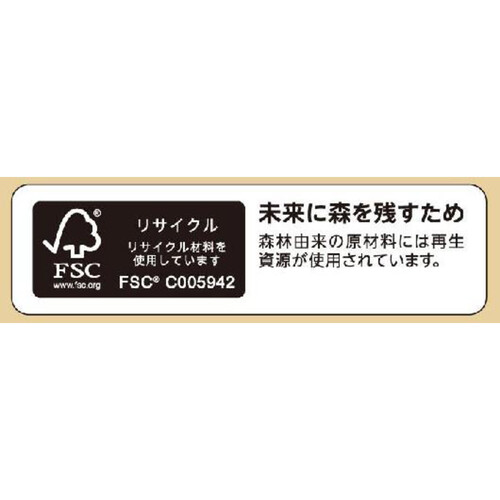 ®
FSC
www.fsc.org

リサイクル
リサイクル材料を使用しています
FSC® C005942

未来に森を残すため
森林由来の原材料には再生資源が使用されています。